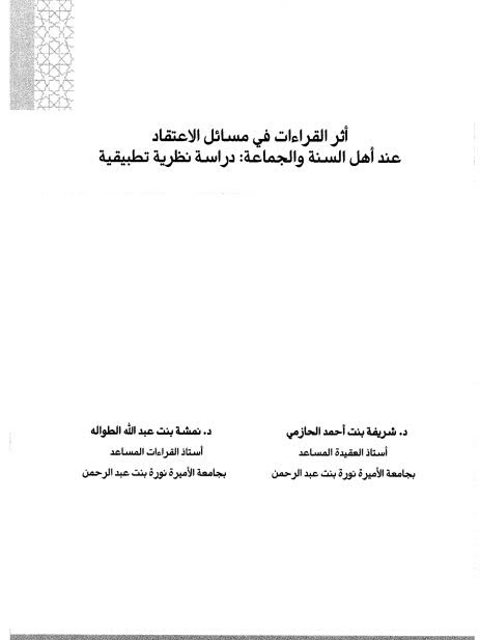 أثر القراءات في مسائل الاعتقاد
عند أهل السنة والجماعة: دراسة نظرية تطبيقية

د. شريفة بنت أحمد الحازمي
أستاذ العقيدة المساعد
بجامعة الأميرة نورة بنت عبد الرحمن

د. نمشة بنت عبد الله الطواله
أستاذ القراءات المساعد
بجامعة الأميرة نورة بنت عبد الرحمن